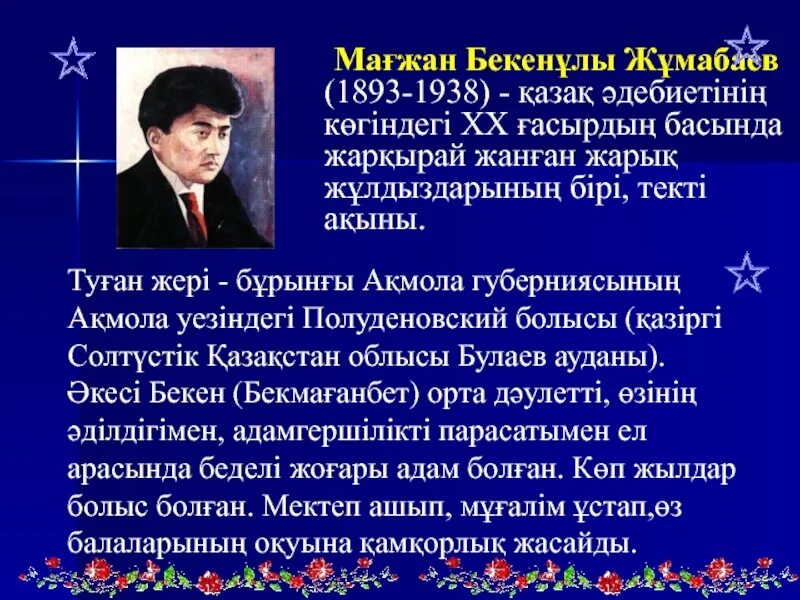 Мағжан Бекенұлы Жұмабаев (1893-1938) - қазақ әдебиетінің көгіндегі XX ғасырдың басында жарқырай жанған жарық жұлдыздарының бірі, текті ақыны.

Туған жері - бұрынғы Ақмола губерниясының Ақмола уезіндегі Полуденовский болысы (қазіргі Солтүстік Қазақстан облысы Булаев ауданы). Әкесі Бекен (Бекмағанбет) орта дәулетті, өзінің әділдігімен, адамгершілікті парасатымен ел арасында беделі жоғары адам болған. Көп жылдар болыс болған. Мектеп ашып, мұғалім ұстап,өз балаларының оқуына қамқорлық жасайды.